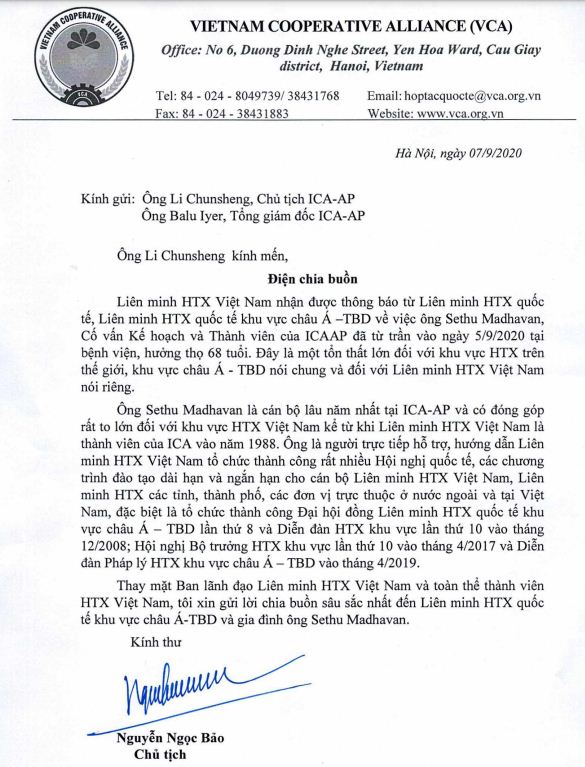 VIETNAM COOPERATIVE ALLIANCE
ICA

VIETNAM COOPERATIVE ALLIANCE (VCA)
Office: No 6, Duong Dinh Nghe Street, Yen Hoa Ward, Cau Giay district, Hanoi, Vietnam

Tel: 84 - 024 - 8049739/ 38431768
Fax: 84 - 024 - 38431883
Email: hoptacquocte@vca.org.vn
Website: www.vca.org.vn

Hà Nội, ngày 07/9/2020

Kính gửi: Ông Li Chunsheng, Chủ tịch ICA-AP
Ông Balu Iyer, Tổng giám đốc ICA-AP

Ông Li Chunsheng kính mến,

Điện chia buồn

Liên minh HTX Việt Nam nhận được thông báo từ Liên minh HTX quốc tế, Liên minh HTX quốc tế khu vực châu Á –TBD về việc ông Sethu Madhavan, Cố vấn Kế hoạch và Thành viên của ICAAP đã từ trần vào ngày 5/9/2020 tại bệnh viện, hưởng thọ 68 tuổi. Đây là một tổn thất lớn đối với khu vực HTX trên thế giới, khu vực châu Á - TBD nói chung và đối với Liên minh HTX Việt Nam nói riêng.

Ông Sethu Madhavan là cán bộ lâu năm nhất tại ICA-AP và có đóng góp rất to lớn đối với khu vực HTX Việt Nam kể từ khi Liên minh HTX Việt Nam là thành viên của ICA vào năm 1988. Ông là người trực tiếp hỗ trợ, hướng dẫn Liên minh HTX Việt Nam tổ chức thành công rất nhiều Hội nghị quốc tế, các chương trình đào tạo dài hạn và ngắn hạn cho cán bộ Liên minh HTX Việt Nam, Liên minh HTX các tỉnh, thành phố, các đơn vị trực thuộc ở nước ngoài và tại Việt Nam, đặc biệt là tổ chức thành công Đại hội đồng Liên minh HTX quốc tế khu vực châu Á – TBD lần thứ 8 và Diễn đàn HTX khu vực lần thứ 10 vào tháng 12/2008; Hội nghị Bộ trưởng HTX khu vực lần thứ 10 vào tháng 4/2017 và Diễn đàn Pháp lý HTX khu vực châu Á – TBD vào tháng 4/2019.

Thay mặt Ban lãnh đạo Liên minh HTX Việt Nam và toàn thể thành viên HTX Việt Nam, tôi xin gửi lời chia buồn sâu sắc nhất đến Liên minh HTX quốc tế khu vực châu Á-TBD và gia đình ông Sethu Madhavan.

Kính thư

Nguyễn Ngọc Bảo
Chủ tịch